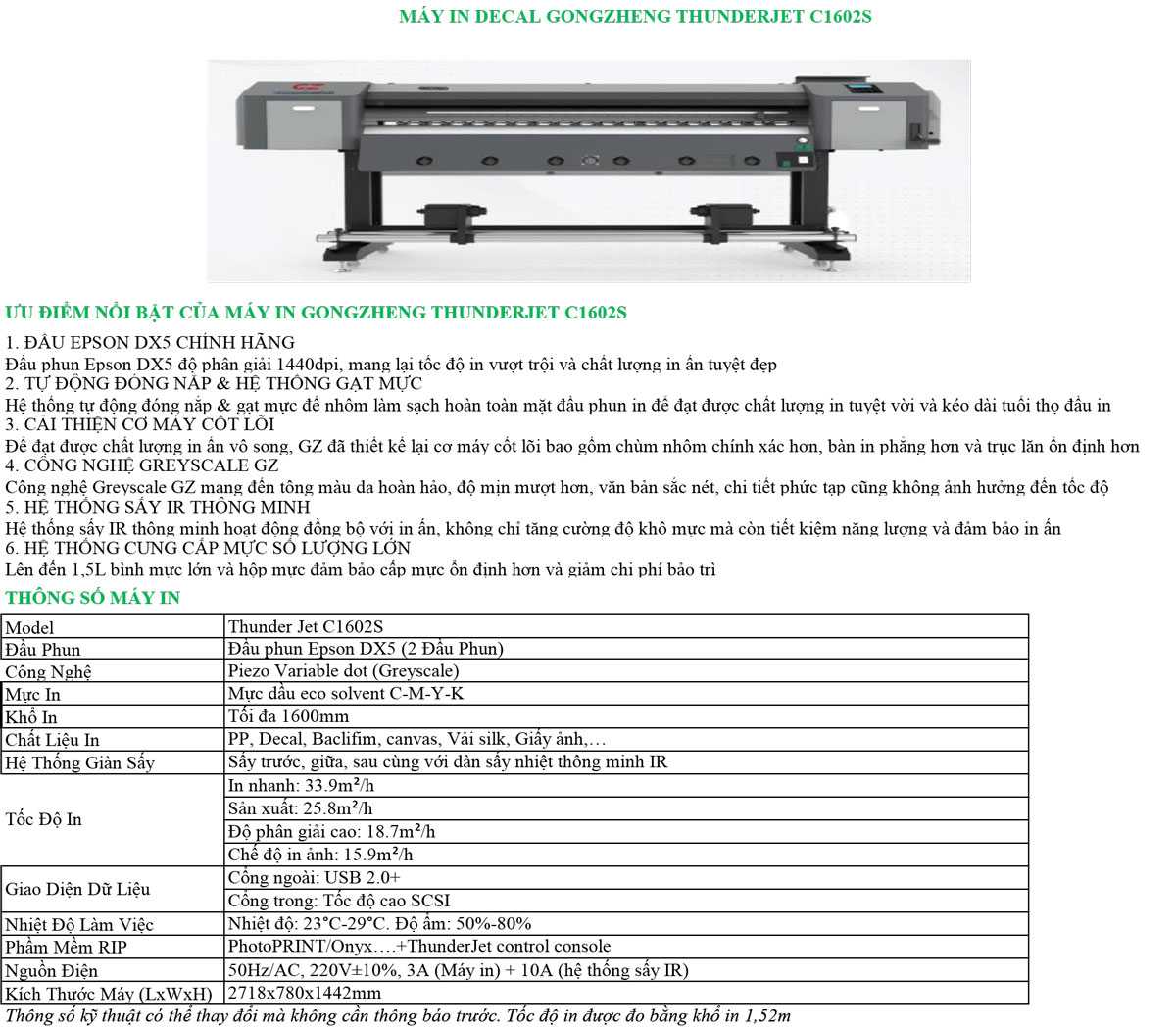 MÁY IN DECAL GONGZHENG THUNDERJET C1602S

ƯU ĐIỂM NỔI BẬT CỦA MÁY IN GONGZHENG THUNDERJET C1602S

1. ĐẦU EPSON DX5 CHÍNH HÃNG
Đầu phun Epson DX5 độ phân giải 1440dpi, mang lại tốc độ in vượt trội và chất lượng in ấn tuyệt đẹp
2. TỰ ĐỘNG ĐÓNG NẮP & HỆ THỐNG GẠT MỰC
Hệ thống tự động đóng nắp & gạt mực để nhôm làm sạch hoàn toàn mặt đầu phun in để đạt được chất lượng in tuyệt vời và kéo dài tuổi thọ đầu in
3. CẢI THIỆN CƠ MÁY CỐT LÕI
Để đạt được chất lượng in ấn vô song, GZ đã thiết kế lại cơ máy cốt lõi bao gồm chùm nhôm chính xác hơn, bàn in phẳng hơn và trục lăn ổn định hơn
4. CÔNG NGHỆ GREYSCALE GZ
Công nghệ Greyscale GZ mang đến tông màu da hoàn hảo, độ mịn mượt hơn, văn bản sắc nét, chi tiết phức tạp cũng không ảnh hưởng đến tốc độ
5. HỆ THỐNG SẤY IR THÔNG MINH
Hệ thống sấy IR thông minh hoạt động đồng bộ với in ấn, không chỉ tăng cường độ khô mực mà còn tiết kiệm năng lượng và đảm bảo in ấn
6. HỆ THỐNG CUNG CẤP MỰC SỐ LƯỢNG LỚN
Lên đến 1,5L bình mực lớn và hộp mực đảm bảo cấp mực ổn định hơn và giảm chi phí bảo trì

THÔNG SỐ MÁY IN

| Model | Thunder Jet C1602S |
|---|---|
| Đầu Phun | Đầu phun Epson DX5 (2 Đầu Phun) |
| Công Nghệ | Piezo Variable dot (Greyscale) |
| Mực In | Mực dầu eco solvent C-M-Y-K |
| Khổ In | Tối đa 1600mm |
| Chất Liệu In | PP, Decal, Baclifim, canvas, Vải silk, Giấy ảnh,… |
| Hệ Thống Giàn Sấy | Sấy trước, giữa, sau cùng với dàn sấy nhiệt thông minh IR |
| Tốc Độ In | In nhanh: 33.9m²/h |
| | Sản xuất: 25.8m²/h |
| | Độ phân giải cao: 18.7m²/h |
| | Chế độ in ảnh: 15.9m²/h |
| Giao Diện Dữ Liệu | Cổng ngoài: USB 2.0+ |
| | Cổng trong: Tốc độ cao SCSI |
| Nhiệt Độ Làm Việc | Nhiệt độ: 23°C-29°C. Độ ẩm: 50%-80% |
| Phầm Mềm RIP | PhotoPRINT/Onyx….+ThunderJet control console |
| Nguồn Điện | 50Hz/AC, 220V±10%, 3A (Máy in) + 10A (hệ thống sấy IR) |
| Kích Thước Máy (LxWxH) | 2718x780x1442mm |

Thông số kỹ thuật có thể thay đổi mà không cần thông báo trước. Tốc độ in được đo bằng khổ in 1,52m